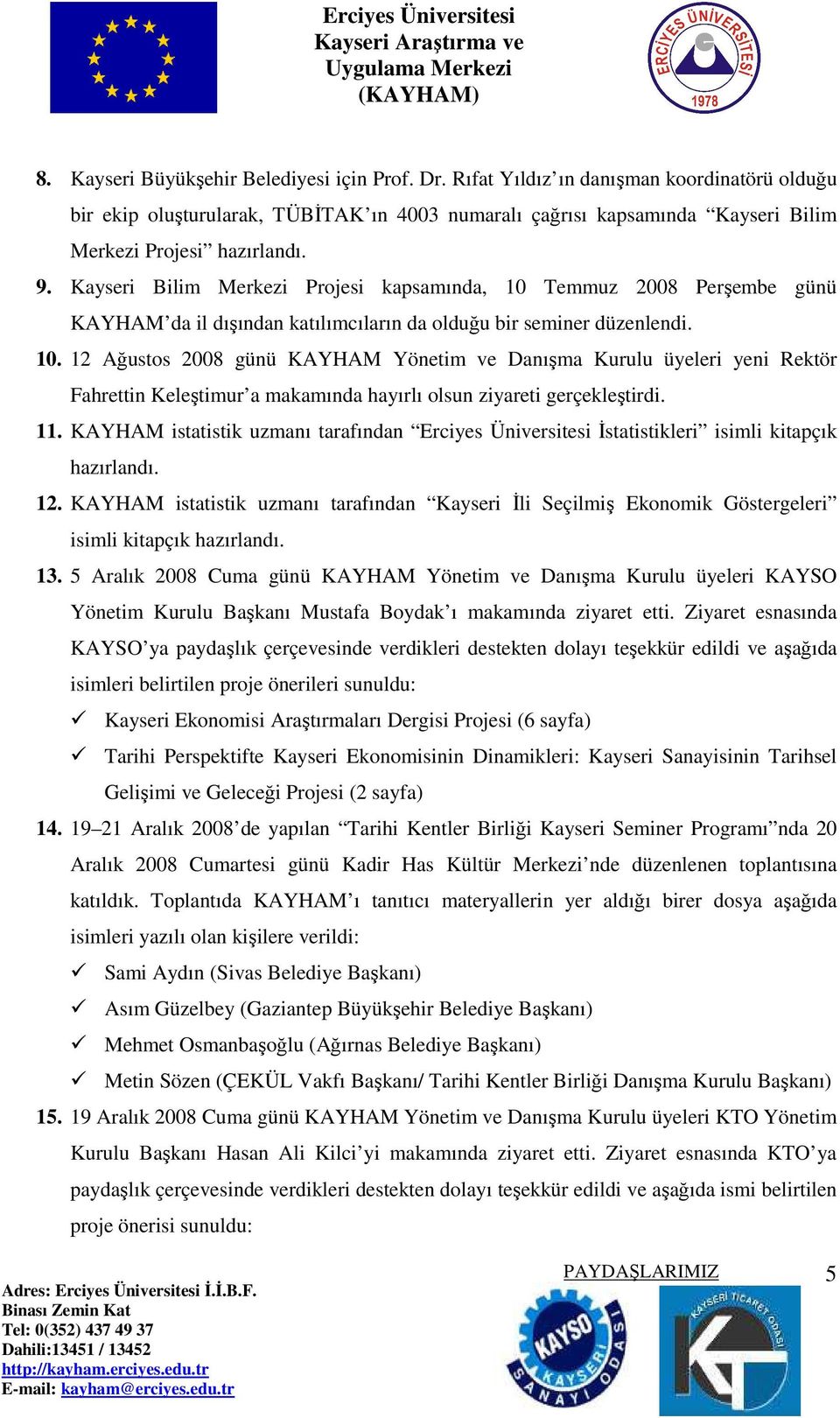 Erciyes Üniversitesi
Kayseri Araştırma ve
Uygulama Merkezi
(KAYHAM)

ERCİYES ÜNİVERSİTESİ
1978

8. Kayseri Büyükşehir Belediyesi için Prof. Dr. Rıfat Yıldız'ın danışman koordinatörü olduğu bir ekip oluşturularak, TÜBİTAK'ın 4003 numaralı çağrısı kapsamında "Kayseri Bilim Merkezi Projesi" hazırlandı.

9. Kayseri Bilim Merkezi Projesi kapsamında, 10 Temmuz 2008 Perşembe günü KAYHAM'da il dışından katılımcıların da olduğu bir seminer düzenlendi.

10. 12 Ağustos 2008 günü KAYHAM Yönetim ve Danışma Kurulu üyeleri yeni Rektör Fahrettin Keleştimur'a makamında hayırlı olsun ziyareti gerçekleştirdi.

11. KAYHAM istatistik uzmanı tarafından "Erciyes Üniversitesi İstatistikleri" isimli kitapçık hazırlandı.

12. KAYHAM istatistik uzmanı tarafından "Kayseri İli Seçilmiş Ekonomik Göstergeleri" isimli kitapçık hazırlandı.

13. 5 Aralık 2008 Cuma günü KAYHAM Yönetim ve Danışma Kurulu üyeleri KAYSO Yönetim Kurulu Başkanı Mustafa Boydak'ı makamında ziyaret etti. Ziyaret esnasında KAYSO'ya paydaşlık çerçevesinde verdikleri destekten dolayı teşekkür edildi ve aşağıda isimleri belirtilen proje önerileri sunuldu:
✓ Kayseri Ekonomisi Araştırmaları Dergisi Projesi (6 sayfa)
✓ Tarihi Perspektifte Kayseri Ekonomisinin Dinamikleri: Kayseri Sanayisinin Tarihsel Gelişimi ve Geleceği Projesi (2 sayfa)

14. 19–21 Aralık 2008'de yapılan "Tarihi Kentler Birliği Kayseri Seminer Programı"nda 20 Aralık 2008 Cumartesi günü Kadir Has Kültür Merkezi'nde düzenlenen toplantısına katıldık. Toplantıda KAYHAM'ı tanıtıcı materyallerin yer aldığı birer dosya aşağıda isimleri yazılı olan kişilere verildi:
✓ Sami Aydın (Sivas Belediye Başkanı)
✓ Asım Güzelbey (Gaziantep Büyükşehir Belediye Başkanı)
✓ Mehmet Osmanbaşoğlu (Ağırnas Belediye Başkanı)
✓ Metin Sözen (ÇEKÜL Vakfı Başkanı/ Tarihi Kentler Birliği Danışma Kurulu Başkanı)

15. 19 Aralık 2008 Cuma günü KAYHAM Yönetim ve Danışma Kurulu üyeleri KTO Yönetim Kurulu Başkanı Hasan Ali Kilci'yi makamında ziyaret etti. Ziyaret esnasında KTO'ya paydaşlık çerçevesinde verdikleri destekten dolayı teşekkür edildi ve aşağıda ismi belirtilen proje önerisi sunuldu:

Adres: Erciyes Üniversitesi İ.İ.B.F.
Binası Zemin Kat
Tel: 0(352) 437 49 37
Dahili:13451 / 13452
http://kayham.erciyes.edu.tr
E-mail: kayham@erciyes.edu.tr

PAYDAŞLARIMIZ

KAYSO
KAYSERİ SANAYİ ODASI

KAYSERİ TİCARET ODASI

5